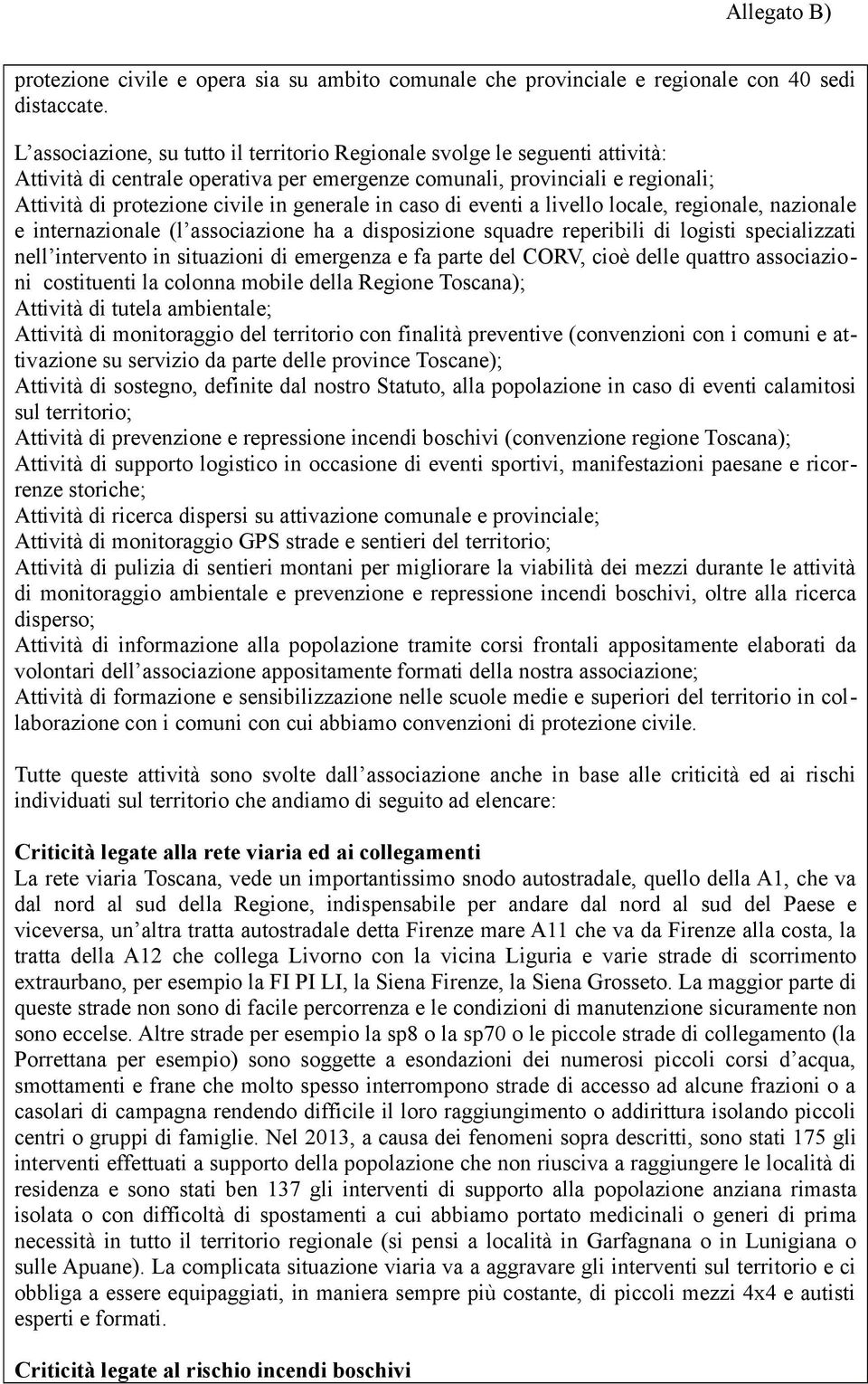 Allegato B)

protezione civile e opera sia su ambito comunale che provinciale e regionale con 40 sedi distaccate.

L'associazione, su tutto il territorio Regionale svolge le seguenti attività:
Attività di centrale operativa per emergenze comunali, provinciali e regionali;
Attività di protezione civile in generale in caso di eventi a livello locale, regionale, nazionale e internazionale (l'associazione ha a disposizione squadre reperibili di logisti specializzati nell'intervento in situazioni di emergenza e fa parte del CORV, cioè delle quattro associazioni costituenti la colonna mobile della Regione Toscana);
Attività di tutela ambientale;
Attività di monitoraggio del territorio con finalità preventive (convenzioni con i comuni e attivazione su servizio da parte delle province Toscane);
Attività di sostegno, definite dal nostro Statuto, alla popolazione in caso di eventi calamitosi sul territorio;
Attività di prevenzione e repressione incendi boschivi (convenzione regione Toscana);
Attività di supporto logistico in occasione di eventi sportivi, manifestazioni paesane e ricorrenze storiche;
Attività di ricerca dispersi su attivazione comunale e provinciale;
Attività di monitoraggio GPS strade e sentieri del territorio;
Attività di pulizia di sentieri montani per migliorare la viabilità dei mezzi durante le attività di monitoraggio ambientale e prevenzione e repressione incendi boschivi, oltre alla ricerca disperso;
Attività di informazione alla popolazione tramite corsi frontali appositamente elaborati da volontari dell'associazione appositamente formati della nostra associazione;
Attività di formazione e sensibilizzazione nelle scuole medie e superiori del territorio in collaborazione con i comuni con cui abbiamo convenzioni di protezione civile.

Tutte queste attività sono svolte dall'associazione anche in base alle criticità ed ai rischi individuati sul territorio che andiamo di seguito ad elencare:

Criticità legate alla rete viaria ed ai collegamenti
La rete viaria Toscana, vede un importantissimo snodo autostradale, quello della A1, che va dal nord al sud della Regione, indispensabile per andare dal nord al sud del Paese e viceversa, un'altra tratta autostradale detta Firenze mare A11 che va da Firenze alla costa, la tratta della A12 che collega Livorno con la vicina Liguria e varie strade di scorrimento extraurbano, per esempio la FI PI LI, la Siena Firenze, la Siena Grosseto. La maggior parte di queste strade non sono di facile percorrenza e le condizioni di manutenzione sicuramente non sono eccelse. Altre strade per esempio la sp8 o la sp70 o le piccole strade di collegamento (la Porrettana per esempio) sono soggette a esondazioni dei numerosi piccoli corsi d'acqua, smottamenti e frane che molto spesso interrompono strade di accesso ad alcune frazioni o a casolari di campagna rendendo difficile il loro raggiungimento o addirittura isolando piccoli centri o gruppi di famiglie. Nel 2013, a causa dei fenomeni sopra descritti, sono stati 175 gli interventi effettuati a supporto della popolazione che non riusciva a raggiungere le località di residenza e sono stati ben 137 gli interventi di supporto alla popolazione anziana rimasta isolata o con difficoltà di spostamenti a cui abbiamo portato medicinali o generi di prima necessità in tutto il territorio regionale (si pensi a località in Garfagnana o in Lunigiana o sulle Apuane). La complicata situazione viaria va a aggravare gli interventi sul territorio e ci obbliga a essere equipaggiati, in maniera sempre più costante, di piccoli mezzi 4x4 e autisti esperti e formati.

Criticità legate al rischio incendi boschivi